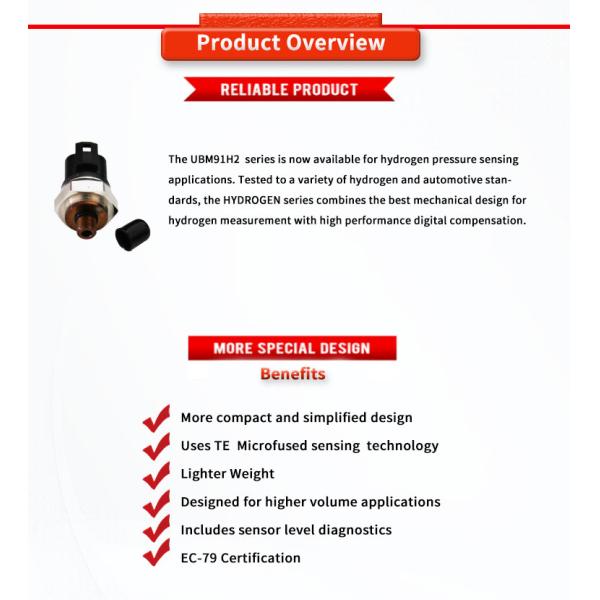 Product Overview

RELIABLE PRODUCT

The UBM91H2 series is now available for hydrogen pressure sensing applications. Tested to a variety of hydrogen and automotive standards, the HYDROGEN series combines the best mechanical design for hydrogen measurement with high performance digital compensation.

MORE SPECIAL DESIGN

Benefits

More compact and simplified design

Uses TE Microfused sensing technology

Lighter Weight

Designed for higher volume applications

Includes sensor level diagnostics

EC-79 Certification